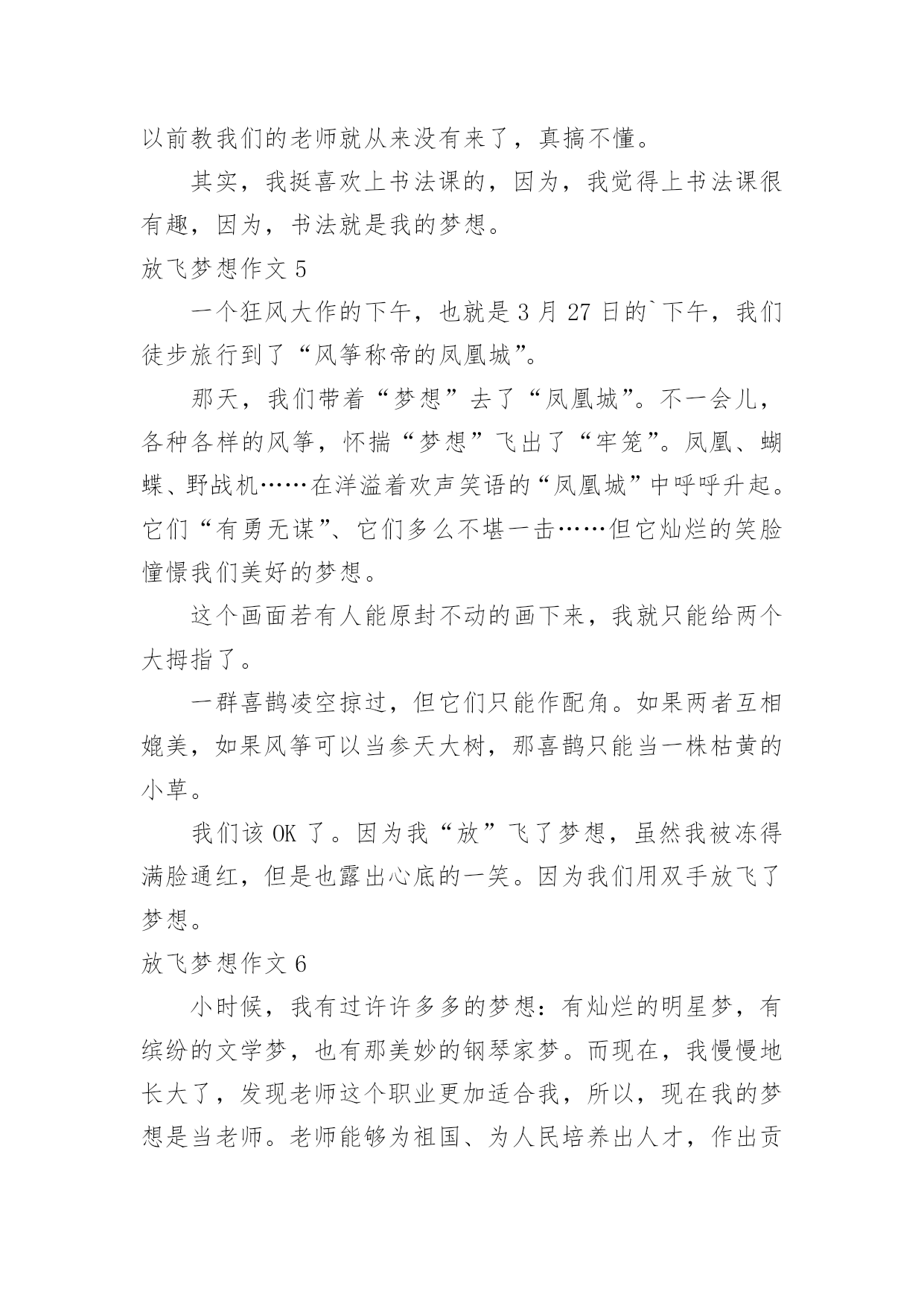 以前教我们的老师就从来没有来了，真搞不懂。

其实，我挺喜欢上书法课的，因为，我觉得上书法课很有趣，因为，书法就是我的梦想。

放飞梦想作文 5

一个狂风大作的下午，也就是 3 月 27 日的`下午，我们徒步旅行到了“风筝称帝的凤凰城”。

那天，我们带着“梦想”去了“凤凰城”。不一会儿，各种各样的风筝，怀揣“梦想”飞出了“牢笼”。凤凰、蝴蝶、野战机……在洋溢着欢声笑语的“凤凰城”中呼呼升起。它们“有勇无谋”、它们多么不堪一击……但它灿烂的笑脸憧憬我们美好的梦想。

这个画面若有人能原封不动的画下来，我就只能给两个大拇指了。

一群喜鹊凌空掠过，但它们只能作配角。如果两者互相媲美，如果风筝可以当参天大树，那喜鹊只能当一株枯黄的小草。

我们该 OK 了。因为我“放”飞了梦想，虽然我被冻得满脸通红，但是也露出心底的一笑。因为我们用双手放飞了梦想。

放飞梦想作文 6

小时候，我有过许许多多的梦想：有灿烂的明星梦，有缤纷的文学梦，也有那美妙的钢琴家梦。而现在，我慢慢地长大了，发现老师这个职业更加适合我，所以，现在我的梦想是当老师。老师能够为祖国、为人民培养出人才，作出贡